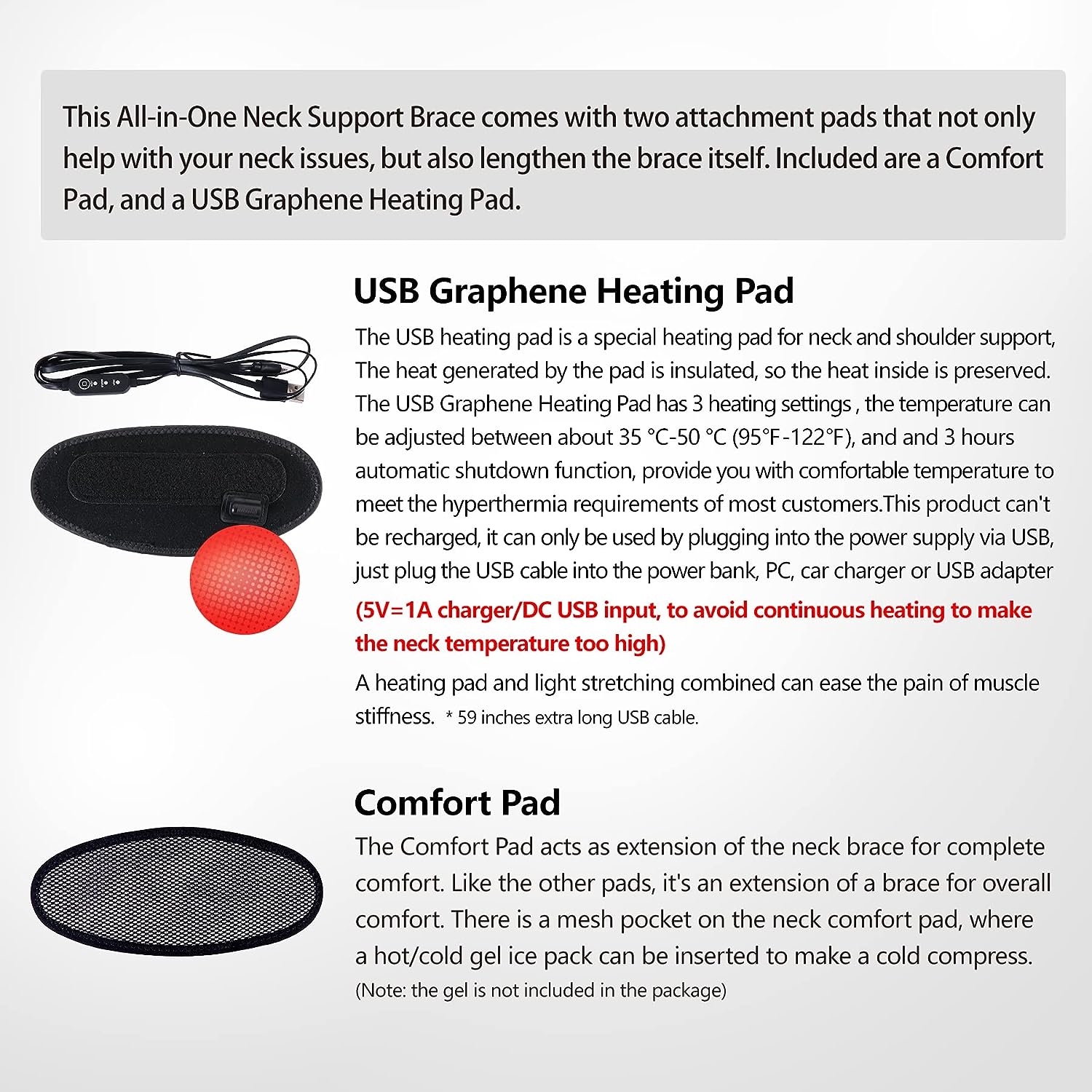 This All-in-One Neck Support Brace comes with two attachment pads that not only help with your neck issues, but also lengthen the brace itself. Included are a Comfort Pad, and a USB Graphene Heating Pad.

USB Graphene Heating Pad

The USB heating pad is a special heating pad for neck and shoulder support, The heat generated by the pad is insulated, so the heat inside is preserved. The USB Graphene Heating Pad has 3 heating settings , the temperature can be adjusted between about 35 °C-50 °C (95°F-122°F), and and 3 hours automatic shutdown function, provide you with comfortable temperature to meet the hyperthermia requirements of most customers.This product can't be recharged, it can only be used by plugging into the power supply via USB, just plug the USB cable into the power bank, PC, car charger or USB adapter

(5V=1A charger/DC USB input, to avoid continuous heating to make the neck temperature too high)

A heating pad and light stretching combined can ease the pain of muscle stiffness. * 59 inches extra long USB cable.

Comfort Pad

The Comfort Pad acts as extension of the neck brace for complete comfort. Like the other pads, it's an extension of a brace for overall comfort. There is a mesh pocket on the neck comfort pad, where a hot/cold gel ice pack can be inserted to make a cold compress.

(Note: the gel is not included in the package)